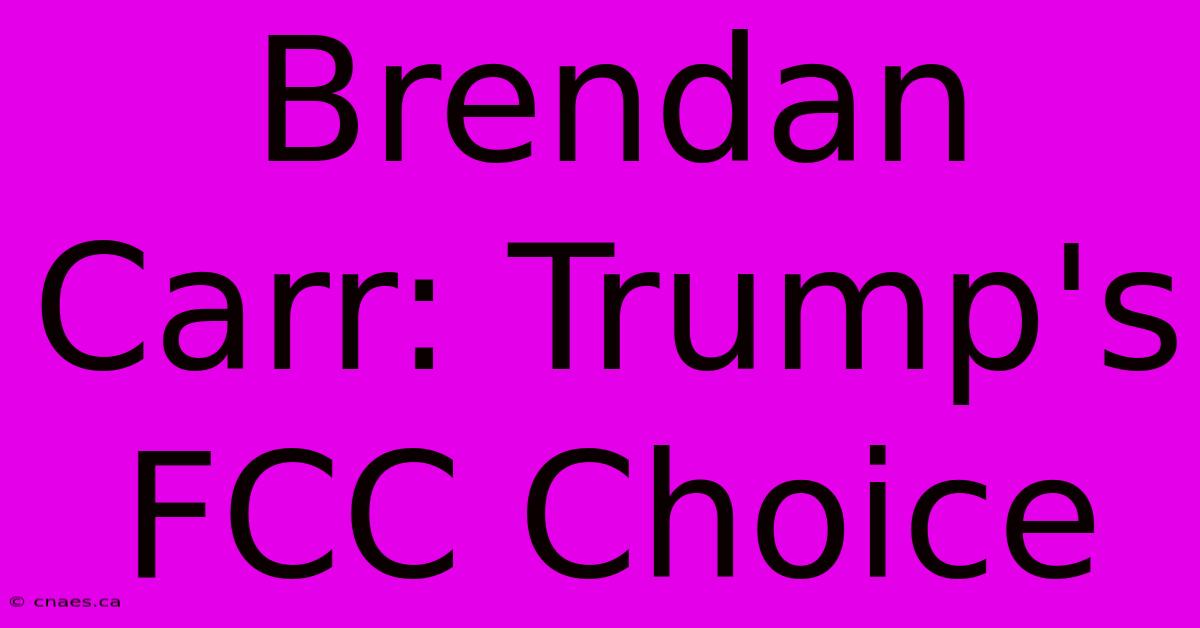 Brendan Carr: Trump's FCC Choice

© cnaes.ca